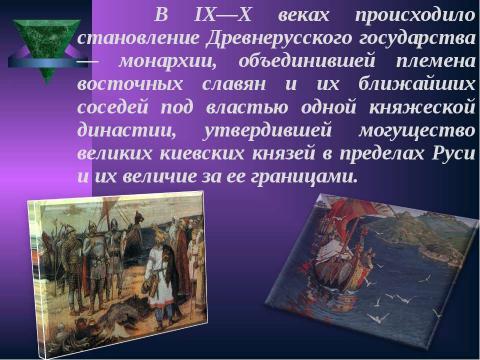 В IX—X веках происходило становление Древнерусского государства — монархии, объединившей племена восточных славян и их ближайших соседей под властью одной княжеской династии, утвердившей могущество великих киевских князей в пределах Руси и их величие за ее границами.